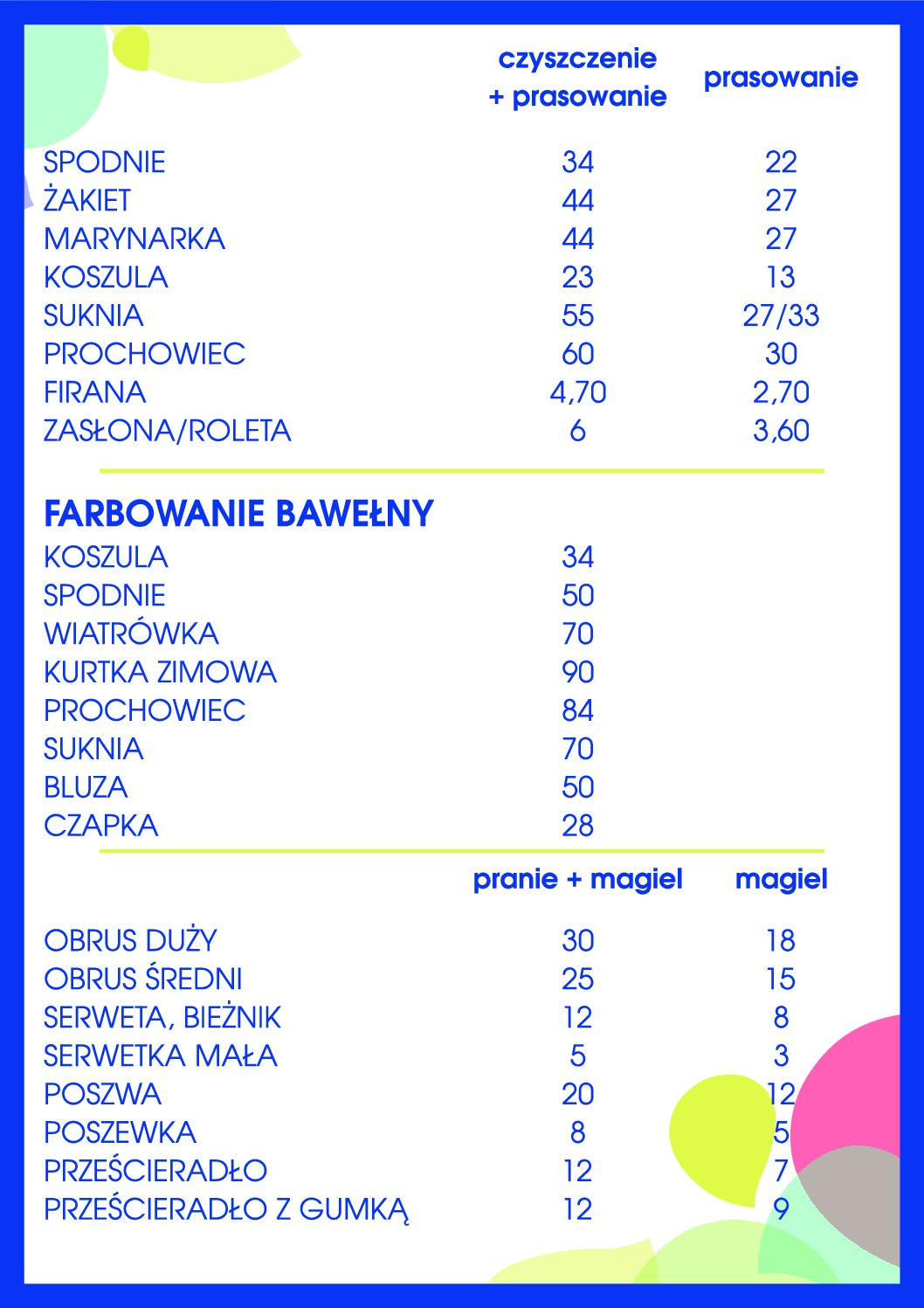 |  | czyszczenie + prasowanie | prasowanie |
|---|---|---|
| SPODNIE | 34 | 22 |
| ŻAKIET | 44 | 27 |
| MARYNARKA | 44 | 27 |
| KOSZULA | 23 | 13 |
| SUKNIA | 55 | 27/33 |
| PROCHOWIEC | 60 | 30 |
| FIRANA | 4,70 | 2,70 |
| ZASŁONA/ROLETA | 6 | 3,60 |

FARBOWANIE BAWEŁNY

|  |  |
|---|---|
| KOSZULA | 34 |
| SPODNIE | 50 |
| WIATRÓWKA | 70 |
| KURTKA ZIMOWA | 90 |
| PROCHOWIEC | 84 |
| SUKNIA | 70 |
| BLUZA | 50 |
| CZAPKA | 28 |

|  | pranie + magiel | magiel |
|---|---|---|
| OBRUS DUŻY | 30 | 18 |
| OBRUS ŚREDNI | 25 | 15 |
| SERWETA, BIEŻNIK | 12 | 8 |
| SERWETKA MAŁA | 5 | 3 |
| POSZWA | 20 | 12 |
| POSZEWKA | 8 | 5 |
| PRZEŚCIERADŁO | 12 | 7 |
| PRZEŚCIERADŁO Z GUMKĄ | 12 | 9 |